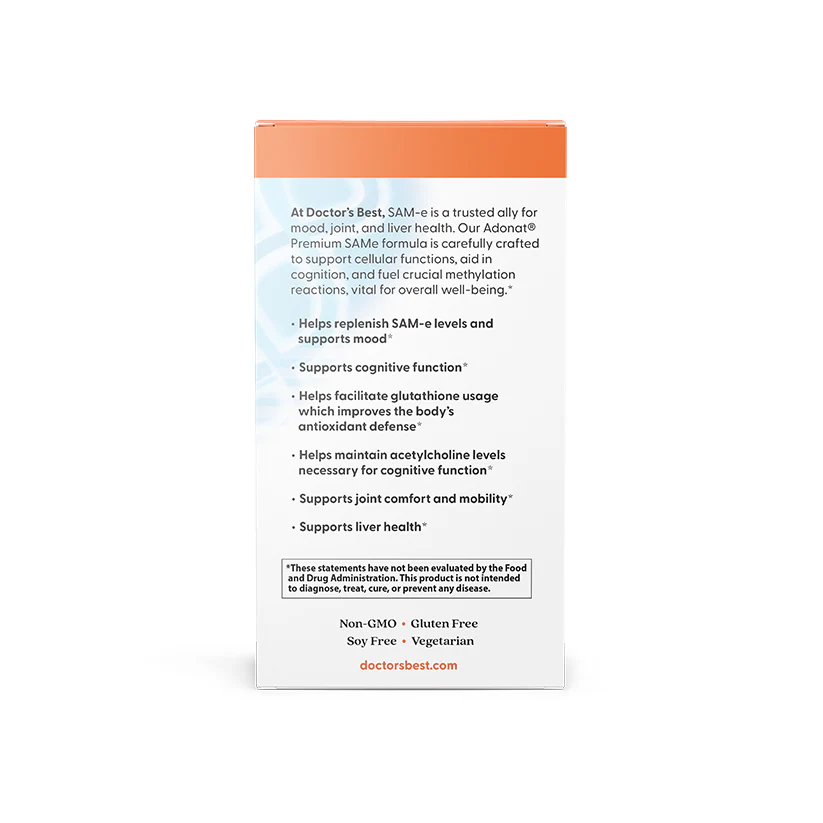 At Doctor's Best, SAM-e is a trusted ally for mood, joint, and liver health. Our Adonat® Premium SAMe formula is carefully crafted to support cellular functions, aid in cognition, and fuel crucial methylation reactions, vital for overall well-being.*

• Helps replenish SAM-e levels and supports mood*

• Supports cognitive function*

• Helps facilitate glutathione usage which improves the body's antioxidant defense*

• Helps maintain acetylcholine levels necessary for cognitive function*

• Supports joint comfort and mobility*

• Supports liver health*

*These statements have not been evaluated by the Food and Drug Administration. This product is not intended to diagnose, treat, cure, or prevent any disease.

Non-GMO • Gluten Free
Soy Free • Vegetarian

doctorsbest.com